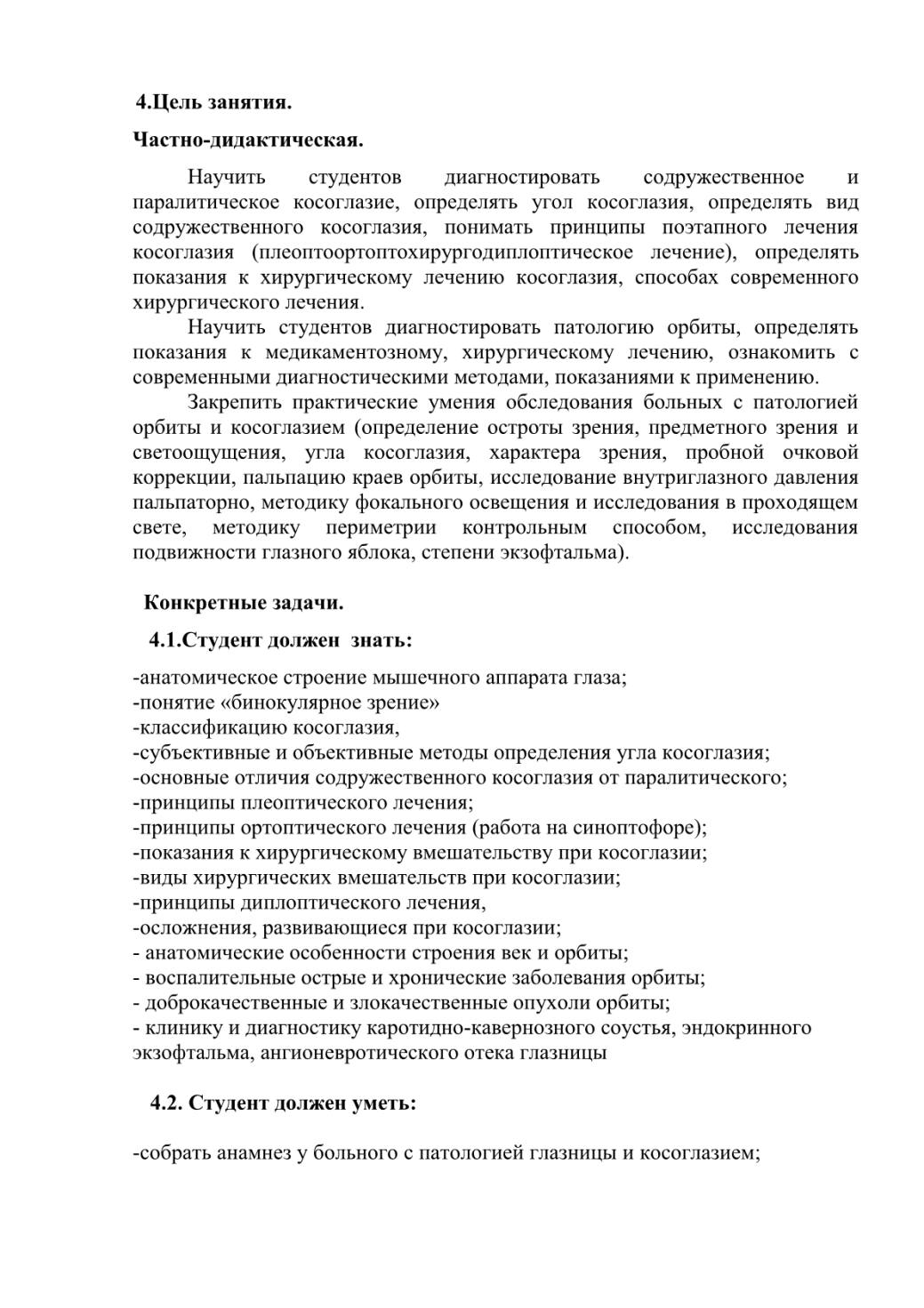 4.Цель занятия.

Частно-дидактическая.

Научить студентов диагностировать содружественное и паралитическое косоглазие, определять угол косоглазия, определять вид содружественного косоглазия, понимать принципы поэтапного лечения косоглазия (плеоптоортоптохирургодиплоптическое лечение), определять показания к хирургическому лечению косоглазия, способах современного хирургического лечения.

Научить студентов диагностировать патологию орбиты, определять показания к медикаментозному, хирургическому лечению, ознакомить с современными диагностическими методами, показаниями к применению.

Закрепить практические умения обследования больных с патологией орбиты и косоглазием (определение остроты зрения, предметного зрения и светоощущения, угла косоглазия, характера зрения, пробной очковой коррекции, пальпацию краев орбиты, исследование внутриглазного давления пальпаторно, методику фокального освещения и исследования в проходящем свете, методику периметрии контрольным способом, исследования подвижности глазного яблока, степени экзофтальма).

Конкретные задачи.

4.1.Студент должен знать:

-анатомическое строение мышечного аппарата глаза;
-понятие «бинокулярное зрение»
-классификацию косоглазия,
-субъективные и объективные методы определения угла косоглазия;
-основные отличия содружественного косоглазия от паралитического;
-принципы плеоптического лечения;
-принципы ортоптического лечения (работа на синоптофоре);
-показания к хирургическому вмешательству при косоглазии;
-виды хирургических вмешательств при косоглазии;
-принципы диплоптического лечения,
-осложнения, развивающиеся при косоглазии;
- анатомические особенности строения век и орбиты;
- воспалительные острые и хронические заболевания орбиты;
- доброкачественные и злокачественные опухоли орбиты;
- клинику и диагностику каротидно-кавернозного соустья, эндокринного экзофтальма, ангионевротического отека глазницы

4.2. Студент должен уметь:

-собрать анамнез у больного с патологией глазницы и косоглазием;